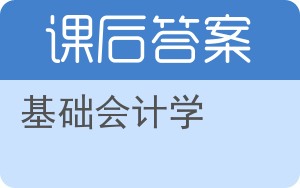 课后答案

基础会计学